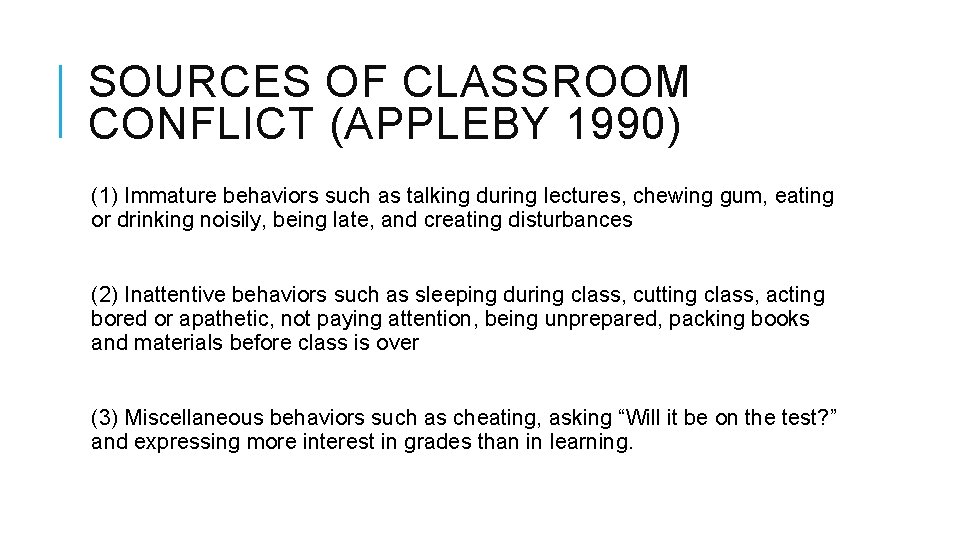 SOURCES OF CLASSROOM CONFLICT (APPLEBY 1990)

(1) Immature behaviors such as talking during lectures, chewing gum, eating or drinking noisily, being late, and creating disturbances

(2) Inattentive behaviors such as sleeping during class, cutting class, acting bored or apathetic, not paying attention, being unprepared, packing books and materials before class is over

(3) Miscellaneous behaviors such as cheating, asking “Will it be on the test?” and expressing more interest in grades than in learning.